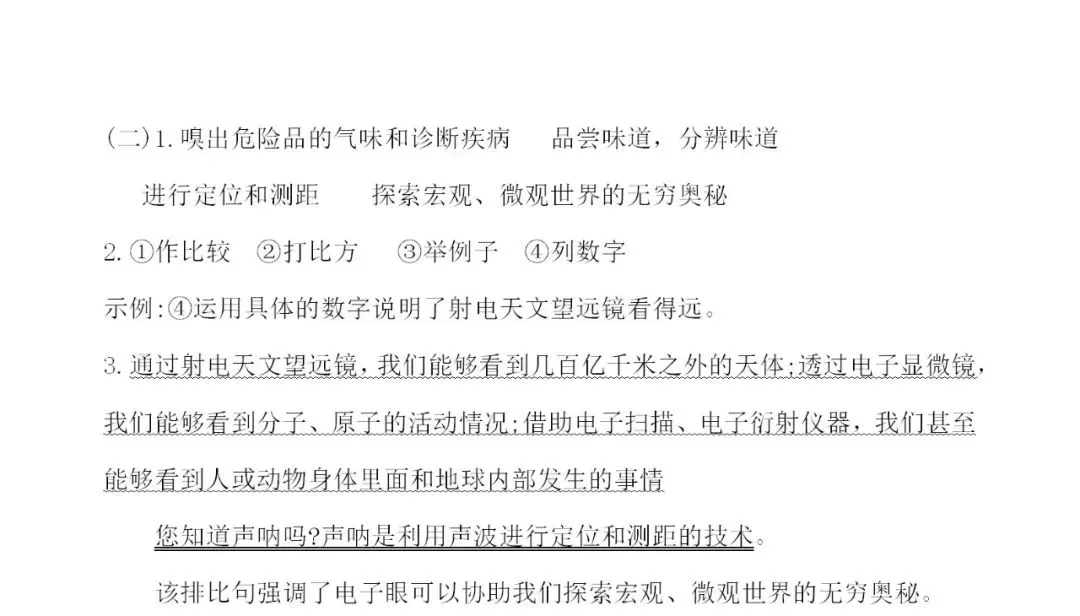 (二)1. 嗅出危险品的气味和诊断疾病　品尝味道，分辨味道

进行定位和测距　探索宏观、微观世界的无穷奥秘

2. ①作比较　②打比方　③举例子　④列数字

示例:④运用具体的数字说明了射电天文望远镜看得远。

3. 通过射电天文望远镜，我们能够看到几百亿千米之外的天体;透过电子显微镜，我们能够看到分子、原子的活动情况;借助电子扫描、电子衍射仪器，我们甚至能够看到人或动物身体里面和地球内部发生的事情

您知道声呐吗?声呐是利用声波进行定位和测距的技术。

该排比句强调了电子眼可以协助我们探索宏观、微观世界的无穷奥秘。